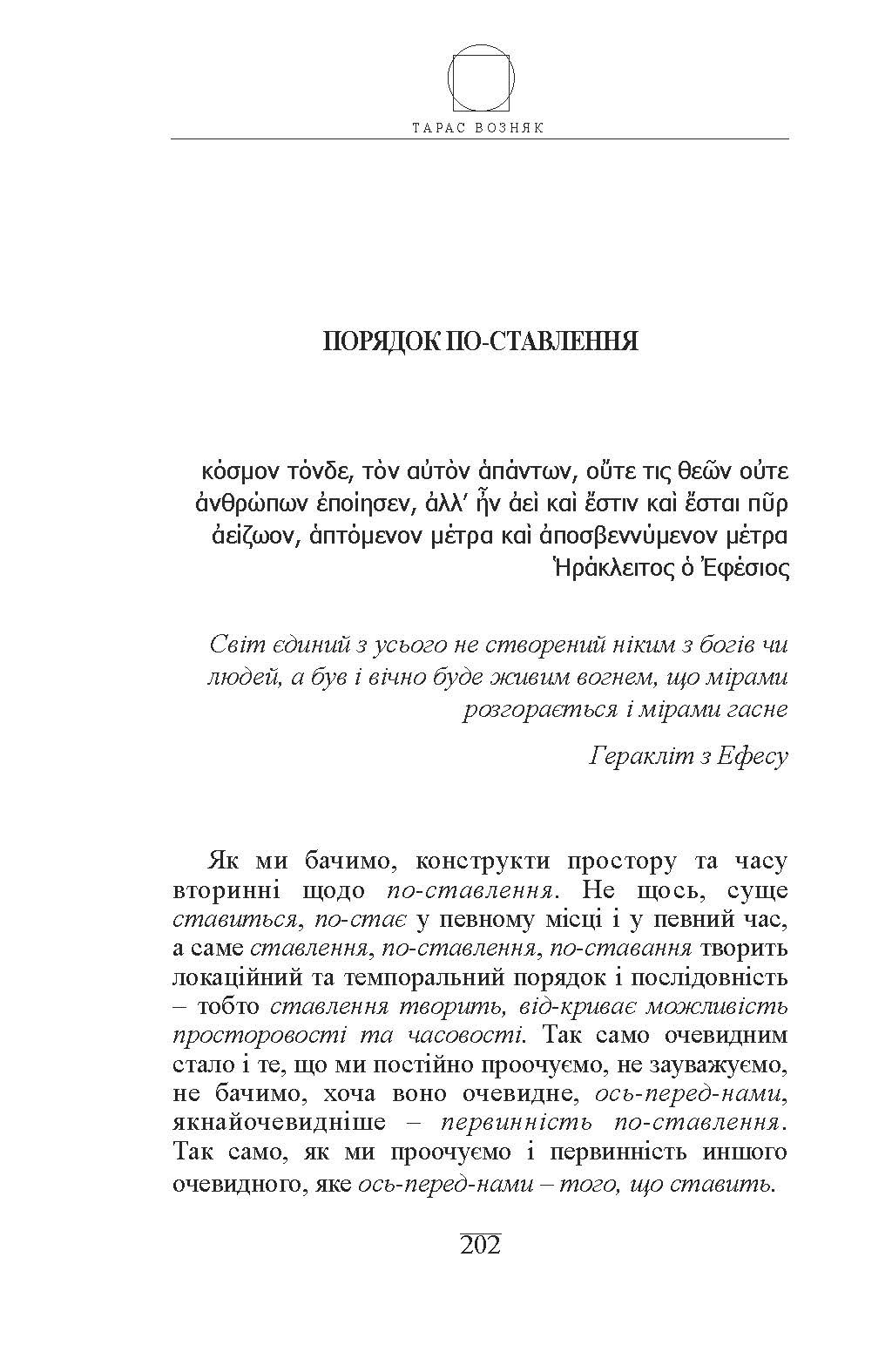 ТАРАС ВОЗНЯК

ПОРЯДОК ПО-СТАВЛЕННЯ

κόσμον τόνδε, τὸν αὐτὸν ἁπάντων, οὔτε τις θεῶν οὔτε ἀνθρώπων ἐποίησεν, ἀλλ' ἦν ἀεὶ καὶ ἔστιν καὶ ἔσται πῦρ ἀείζωον, ἁπτόμενον μέτρα καὶ ἀποσβεννύμενον μέτρα
Ἡράκλειτος ὁ Ἐφέσιος

Світ єдиний з усього не створений ніким з богів чи людей, а був і вічно буде живим вогнем, що мірами розгорається і мірами гасне

Геракліт з Ефесу

Як ми бачимо, конструкти простору та часу вторинні щодо по-ставлення. Не щось, суще ставиться, по-стає у певному місці і у певний час, а саме ставлення, по-ставлення, по-ставання творить локаційний та темпоральний порядок і послідовність – тобто ставлення творить, від-криває можливість просторовості та часовості. Так само очевидним стало і те, що ми постійно проочуємо, не зауважуємо, не бачимо, хоча воно очевидне, ось-перед-нами, якнайочевидніше – первинність по-ставлення. Так само, як ми проочуємо і первинність иншого очевидного, яке ось-перед-нами – того, що ставить.

202